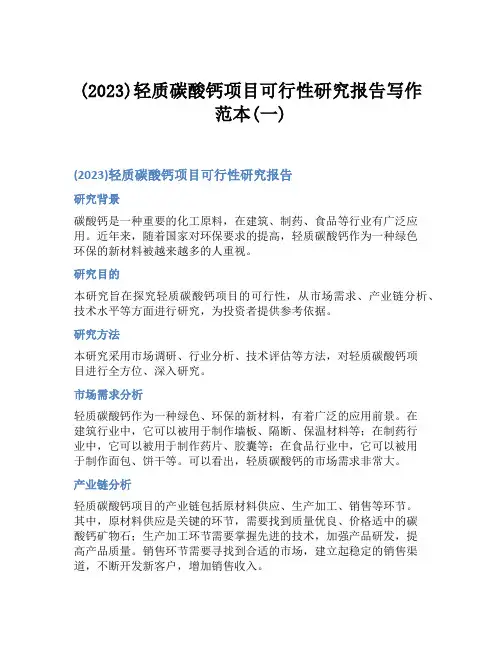 (2023)轻质碳酸钙项目可行性研究报告写作范本(一)

(2023)轻质碳酸钙项目可行性研究报告

研究背景

碳酸钙是一种重要的化工原料，在建筑、制药、食品等行业有广泛应用。近年来，随着国家对环保要求的提高，轻质碳酸钙作为一种绿色环保的新材料被越来越多的人重视。

研究目的

本研究旨在探究轻质碳酸钙项目的可行性，从市场需求、产业链分析、技术水平等方面进行研究，为投资者提供参考依据。

研究方法

本研究采用市场调研、行业分析、技术评估等方法，对轻质碳酸钙项目进行全方位、深入研究。

市场需求分析

轻质碳酸钙作为一种绿色、环保的新材料，有着广泛的应用前景。在建筑行业中，它可以被用于制作墙板、隔断、保温材料等；在制药行业中，它可以被用于制作药片、胶囊等；在食品行业中，它可以被用于制作面包、饼干等。可以看出，轻质碳酸钙的市场需求非常大。

产业链分析

轻质碳酸钙项目的产业链包括原材料供应、生产加工、销售等环节。其中，原材料供应是关键的环节，需要找到质量优良、价格适中的碳酸钙矿物石；生产加工环节需要掌握先进的技术，加强产品研发，提高产品质量。销售环节需要寻找到合适的市场，建立起稳定的销售渠道，不断开发新客户，增加销售收入。